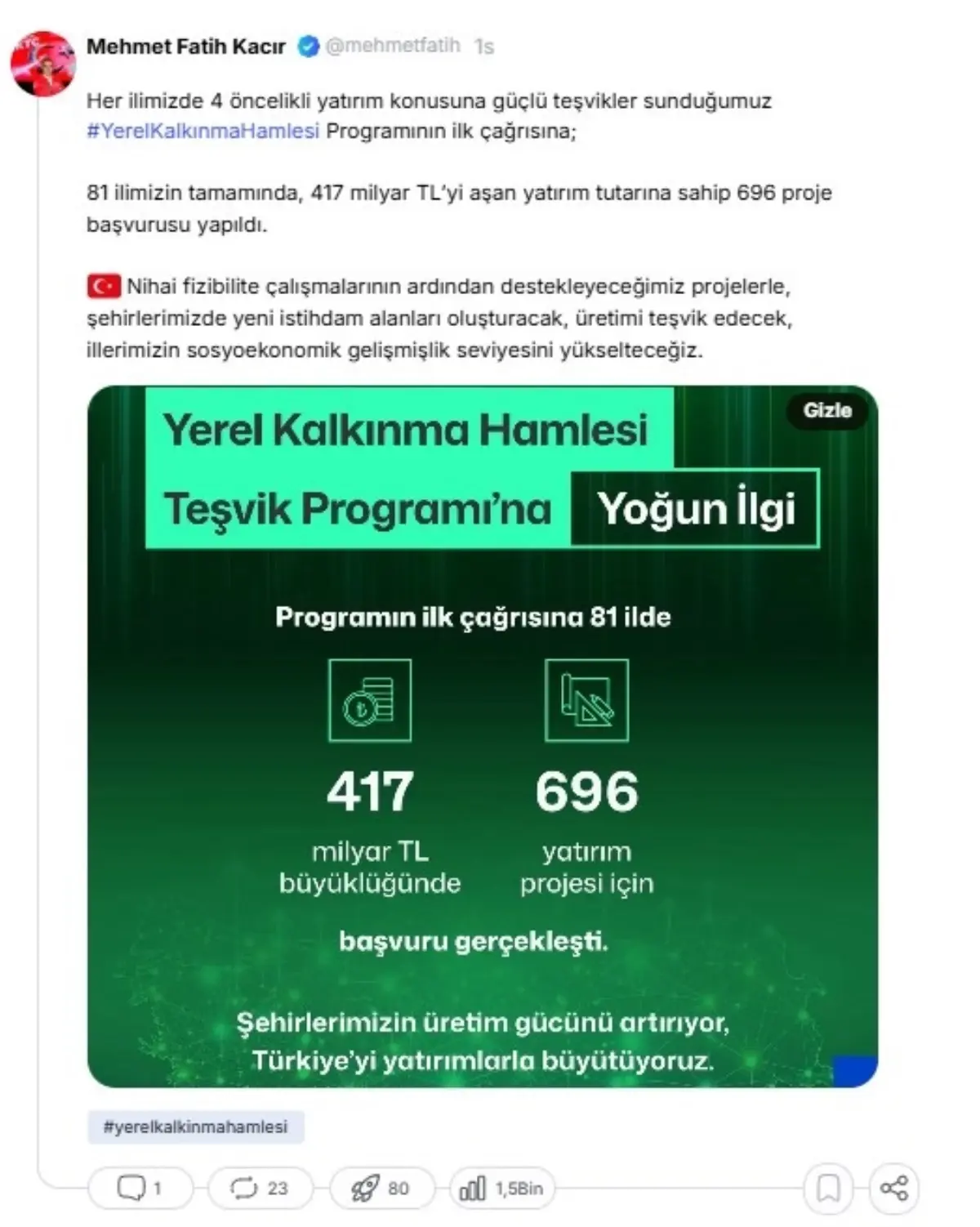 Mehmet Fatih Kacır @mehmetfatih 1s

Her ilimizde 4 öncelikli yatırım konusuna güçlü teşvikler sunduğumuz #YerelKalkınmaHamlesi Programının ilk çağrısına;

81 ilimizin tamamında, 417 milyar TL'yi aşan yatırım tutarına sahip 696 proje başvurusu yapıldı.

Nihai fizibilite çalışmalarının ardından destekleyeceğimiz projelerle, şehirlerimizde yeni istihdam alanları oluşturacak, üretimi teşvik edecek, illerimizin sosyoekonomik gelişmişlik seviyesini yükselteceğiz.

Gizle

Yerel Kalkınma Hamlesi Teşvik Programı'na Yoğun İlgi

Programın ilk çağrısına 81 ilde

417 milyar TL büyüklüğünde

696 yatırım projesi için

başvuru gerçekleşti.

Şehirlerimizin üretim gücünü artırıyor, Türkiye'yi yatırımlarla büyütüyoruz.

#yerelkalkinmahamlesi

1 23 80 1,5Bin